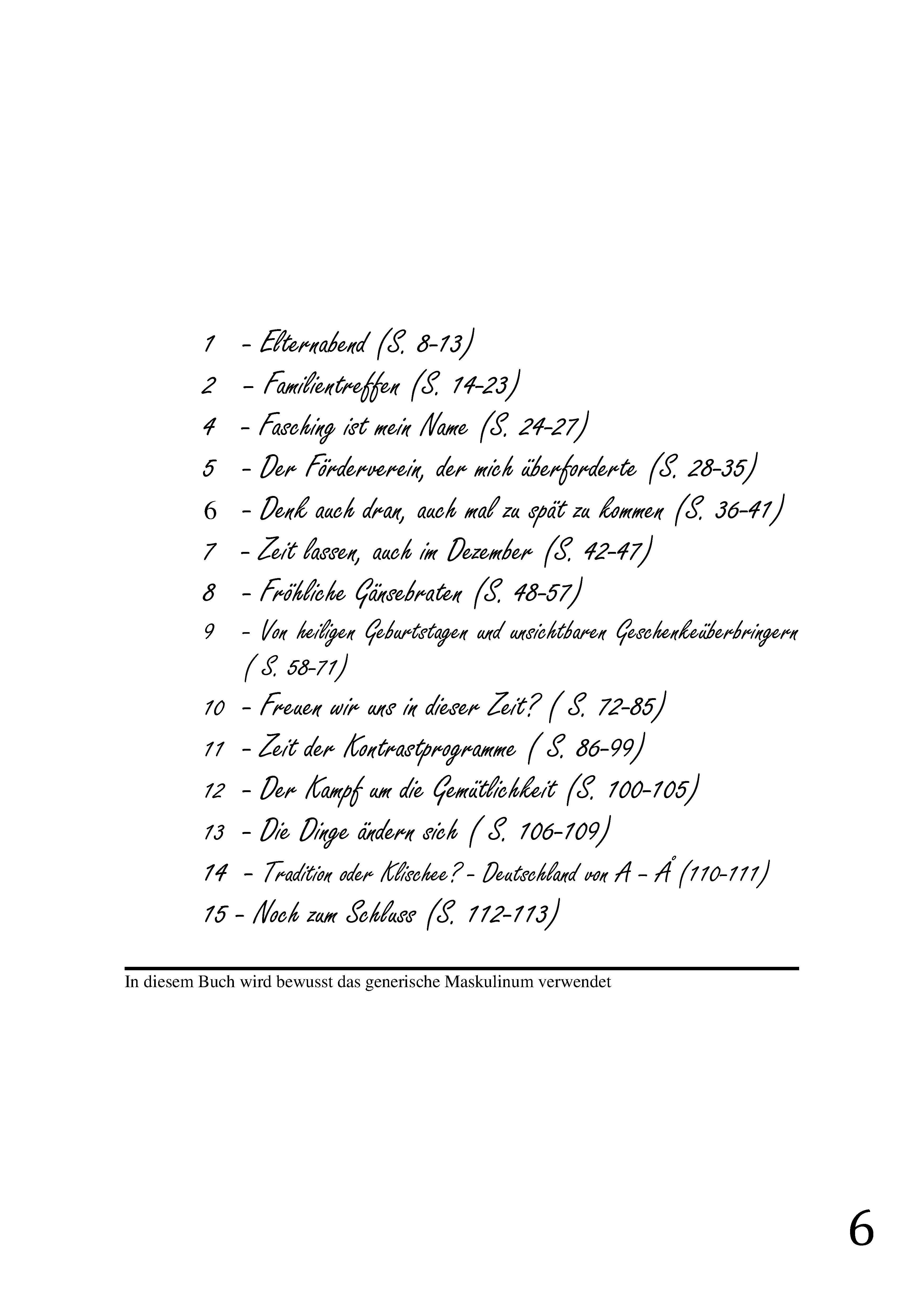 1 - Elternabend (S. 8-13)

2 - Familientreffen (S. 14-23)

4 - Fasching ist mein Name (S. 24-27)

5 - Der Förderverein, der mich überforderte (S. 28-35)

6 - Denk auch dran, auch mal zu spät zu kommen (S. 36-41)

7 - Zeit lassen, auch im Dezember (S. 42-47)

8 - Fröhliche Gänsebraten (S. 48-57)

9 - Von heiligen Geburtstagen und unsichtbaren Geschenkeüberbringern ( S. 58-71)

10 - Freuen wir uns in dieser Zeit? ( S. 72-85)

11 - Zeit der Kontrastprogramme ( S. 86-99)

12 - Der Kampf um die Gemütlichkeit (S. 100-105)

13 - Die Dinge ändern sich ( S. 106-109)

14 - Tradition oder Klischee? - Deutschland von A - Å (110-111)

15 - Noch zum Schluss (S. 112-113)

In diesem Buch wird bewusst das generische Maskulinum verwendet

6